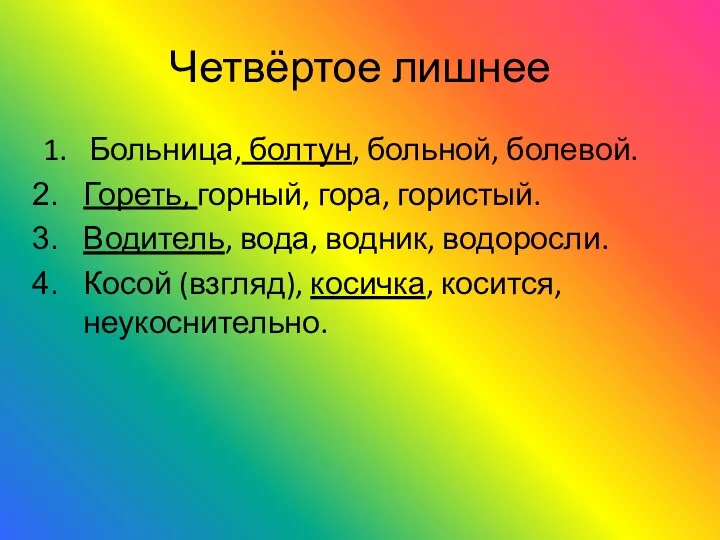 Четвёртое лишнее

1. Больница, болтун, больной, болевой.
2. Гореть, горный, гора, гористый.
3. Водитель, вода, водник, водоросли.
4. Косой (взгляд), косичка, косится, неукоснительно.